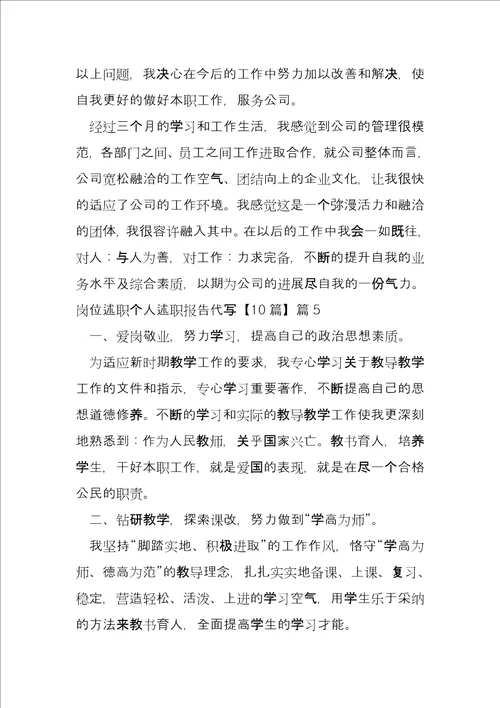 以上问题，我决心在今后的工作中努力加以改善和解决，使自我更好的做好本职工作，服务公司。

经过三个月的学习和工作生活，我感觉到公司的管理很模范，各部门之间、员工之间工作进取合作，就公司整体而言，公司宽松融洽的工作空气、团结向上的企业文化，让我很快的适应了公司的工作环境。我感觉这是一个弥漫活力和融洽的团体，我很容许融入其中。在以后的工作中我会一如既往，对人：与人为善，对工作：力求完备，不断的提升自我的业务水平及综合素质，以期为公司的进展尽自我的一份气力。

岗位述职个人述职报告代写【10 篇】篇 5

一、爱岗敬业，努力学习，提高自己的政治思想素质。

为适应新时期教学工作的要求，我专心学习关于教导教学工作的文件和指示，专心学习重要著作，不断提高自己的思想道德修养。不断的学习和实际的教导教学工作使我更深刻地熟悉到：作为人民教师，关乎国家兴亡。教书育人，培养学生，干好本职工作，就是爱国的表现，就是在尽一个合格公民的职责。

二、钻研教学，探索课改，努力做到“学高为师”。

我坚持“脚踏实地、积极进取”的工作作风，恪守“学高为师、德高为范”的教导理念，扎扎实实地备课、上课、复习、稳定，营造轻松、活泼、上进的学习空气，用学生乐于采纳的方法来教书育人，全面提高学生的学习才能。